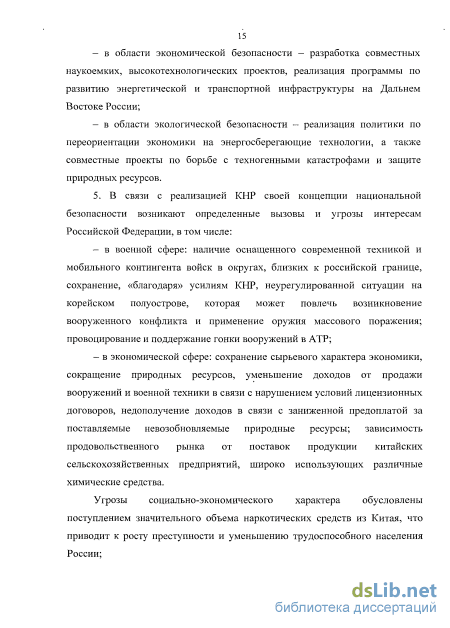 15

– в области экономической безопасности – разработка совместных наукоемких, высокотехнологических проектов, реализация программы по развитию энергетической и транспортной инфраструктуры на Дальнем Востоке России;

– в области экологической безопасности – реализация политики по переориентации экономики на энергосберегающие технологии, а также совместные проекты по борьбе с техногенными катастрофами и защите природных ресурсов.

5. В связи с реализацией КНР своей концепции национальной безопасности возникают определенные вызовы и угрозы интересам Российской Федерации, в том числе:

– в военной сфере: наличие оснащенного современной техникой и мобильного контингента войск в округах, близких к российской границе, сохранение, «благодаря» усилиям КНР, неурегулированной ситуации на корейском полуострове, которая может повлечь возникновение вооруженного конфликта и применение оружия массового поражения; провоцирование и поддержание гонки вооружений в АТР;

– в экономической сфере: сохранение сырьевого характера экономики, сокращение природных ресурсов, уменьшение доходов от продажи вооружений и военной техники в связи с нарушением условий лицензионных договоров, недополучение доходов в связи с заниженной предоплатой за поставляемые невозобновляемые природные ресурсы; зависимость продовольственного рынка от поставок продукции китайских сельскохозяйственных предприятий, широко использующих различные химические средства.

Угрозы социально-экономического характера обусловлены поступлением значительного объема наркотических средств из Китая, что приводит к росту преступности и уменьшению трудоспособного населения России;

dsLib.net
библиотека диссертаций